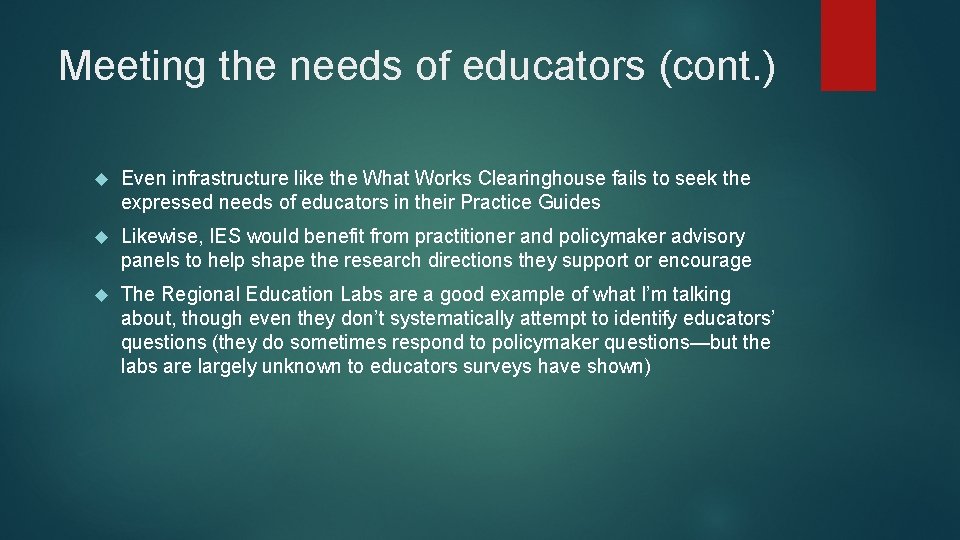 Meeting the needs of educators (cont.)

Even infrastructure like the What Works Clearinghouse fails to seek the expressed needs of educators in their Practice Guides

Likewise, IES would benefit from practitioner and policymaker advisory panels to help shape the research directions they support or encourage

The Regional Education Labs are a good example of what I'm talking about, though even they don't systematically attempt to identify educators' questions (they do sometimes respond to policymaker questions—but the labs are largely unknown to educators surveys have shown)